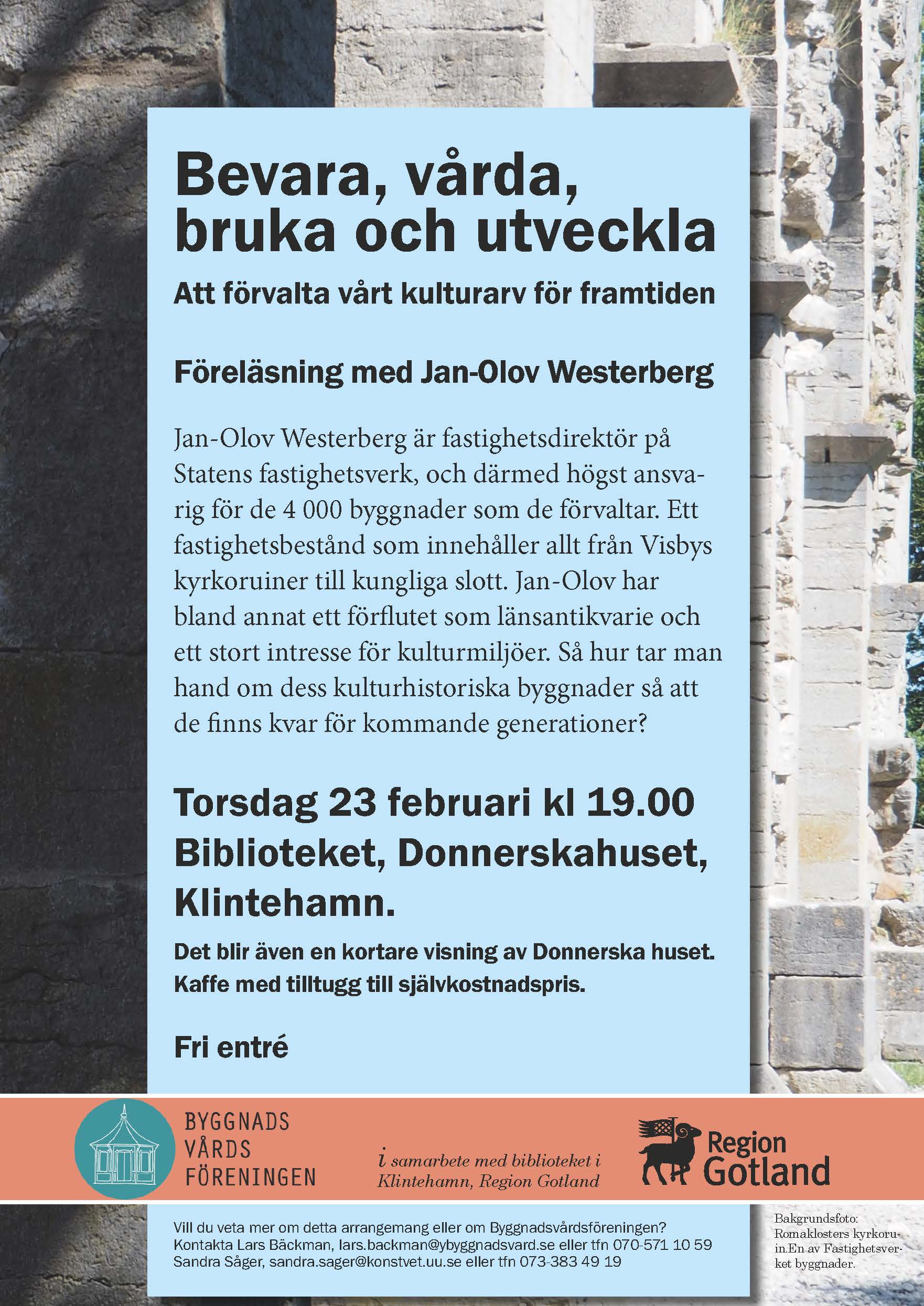 Bevara, vårda, bruka och utveckla

Att förvalta vårt kulturarv för framtiden

Föreläsning med Jan-Olov Westerberg

Jan-Olov Westerberg är fastighetsdirektör på Statens fastighetsverk, och därmed högst ansvarig för de 4 000 byggnader som de förvaltar. Ett fastighetsbestånd som innehåller allt från Visbys kyrkoruiner till kungliga slott. Jan-Olov har bland annat ett förflutet som länsantikvarie och ett stort intresse för kulturmiljöer. Så hur tar man hand om dess kulturhistoriska byggnader så att de finns kvar för kommande generationer?

Torsdag 23 februari kl 19.00
Biblioteket, Donnerskahuset, Klintehamn.

Det blir även en kortare visning av Donnerska huset.
Kaffe med tilltugg till självkostnadspris.

Fri entré

BYGGNADS VÅRDS FÖRENINGEN

i samarbete med biblioteket i Klintehamn, Region Gotland

Region Gotland

Vill du veta mer om detta arrangemang eller om Byggnadsvårdsföreningen?
Kontakta Lars Bäckman, lars.backman@ybyggnadsvard.se eller tfn 070-571 10 59
Sandra Såger, sandra.sager@konstvet.uu.se eller tfn 073-383 49 19

Bakgrundsfoto: Romaklosters kyrkoruin.En av Fastighetsverket byggnader.